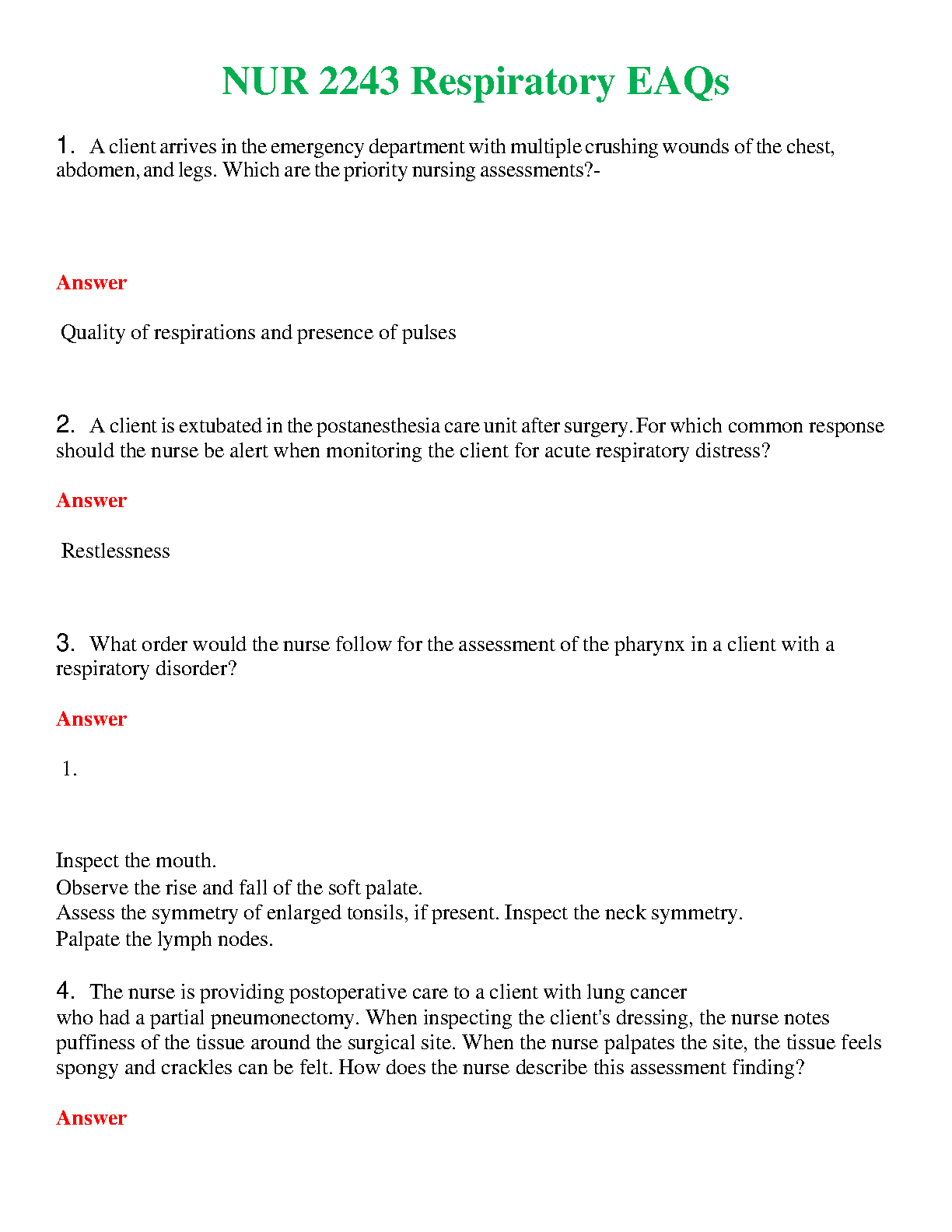 NUR 2243 Respiratory EAQs

1. A client arrives in the emergency department with multiple crushing wounds of the chest, abdomen, and legs. Which are the priority nursing assessments?-

Answer

Quality of respirations and presence of pulses

2. A client is extubated in the postanesthesia care unit after surgery. For which common response should the nurse be alert when monitoring the client for acute respiratory distress?

Answer

Restlessness

3. What order would the nurse follow for the assessment of the pharynx in a client with a respiratory disorder?

Answer

1.

Inspect the mouth.
Observe the rise and fall of the soft palate.
Assess the symmetry of enlarged tonsils, if present. Inspect the neck symmetry.
Palpate the lymph nodes.

4. The nurse is providing postoperative care to a client with lung cancer who had a partial pneumonectomy. When inspecting the client's dressing, the nurse notes puffiness of the tissue around the surgical site. When the nurse palpates the site, the tissue feels spongy and crackles can be felt. How does the nurse describe this assessment finding?

Answer